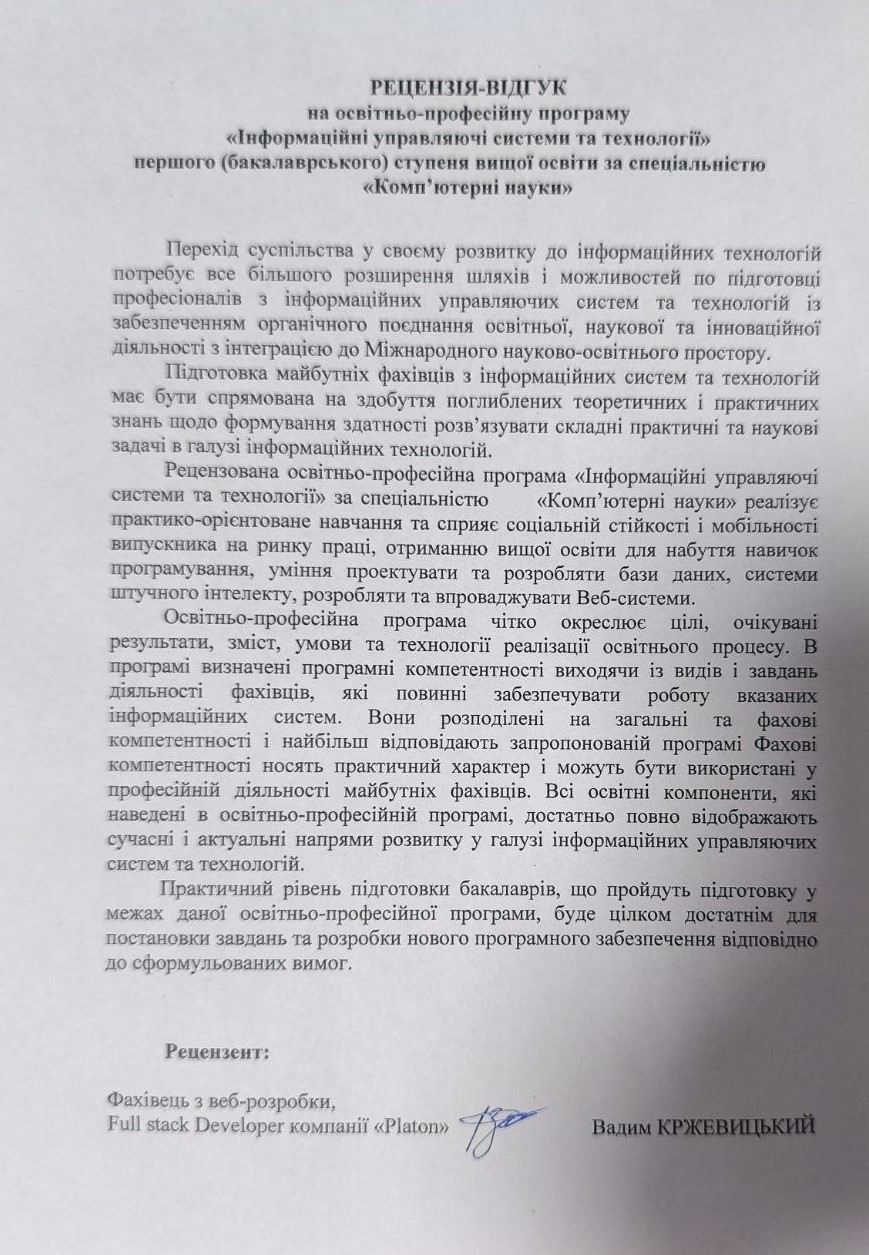 РЕЦЕНЗІЯ-ВІДГУК
на освітньо-професійну програму
«Інформаційні управляючі системи та технології»
першого (бакалаврського) ступеня вищої освіти за спеціальністю
«Комп'ютерні науки»

Перехід суспільства у своєму розвитку до інформаційних технологій потребує все більшого розширення шляхів і можливостей по підготовці професіоналів з інформаційних управляючих систем та технологій із забезпеченням органічного поєднання освітньої, наукової та інноваційної діяльності з інтеграцією до Міжнародного науково-освітнього простору.

Підготовка майбутніх фахівців з інформаційних систем та технологій має бути спрямована на здобуття поглиблених теоретичних і практичних знань щодо формування здатності розв'язувати складні практичні та наукові задачі в галузі інформаційних технологій.

Рецензована освітньо-професійна програма «Інформаційні управляючі системи та технології» за спеціальністю «Комп'ютерні науки» реалізує практико-орієнтоване навчання та сприяє соціальній стійкості і мобільності випускника на ринку праці, отриманню вищої освіти для набуття навичок програмування, уміння проектувати та розробляти бази даних, системи штучного інтелекту, розробляти та впроваджувати Веб-системи.

Освітньо-професійна програма чітко окреслює цілі, очікувані результати, зміст, умови та технології реалізації освітнього процесу. В програмі визначені програмні компетентності виходячи із видів і завдань діяльності фахівців, які повинні забезпечувати роботу вказаних інформаційних систем. Вони розподілені на загальні та фахові компетентності і найбільш відповідають запропонованій програмі Фахові компетентності носять практичний характер і можуть бути використані у професійній діяльності майбутніх фахівців. Всі освітні компоненти, які наведені в освітньо-професійній програмі, достатньо повно відображають сучасні і актуальні напрями розвитку у галузі інформаційних управляючих систем та технологій.

Практичний рівень підготовки бакалаврів, що пройдуть підготовку у межах даної освітньо-професійної програми, буде цілком достатнім для постановки завдань та розробки нового програмного забезпечення відповідно до сформульованих вимог.

Рецензент:

Фахівець з веб-розробки,
Full stack Developer компанії «Platon» Вадим КРЖЕВИЦЬКИЙ